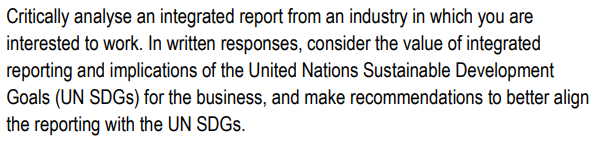 Critically analyse an integrated report from an industry in which you are interested to work. In written responses, consider the value of integrated reporting and implications of the United Nations Sustainable Development Goals (UN SDGs) for the business, and make recommendations to better align the reporting with the UN SDGs.